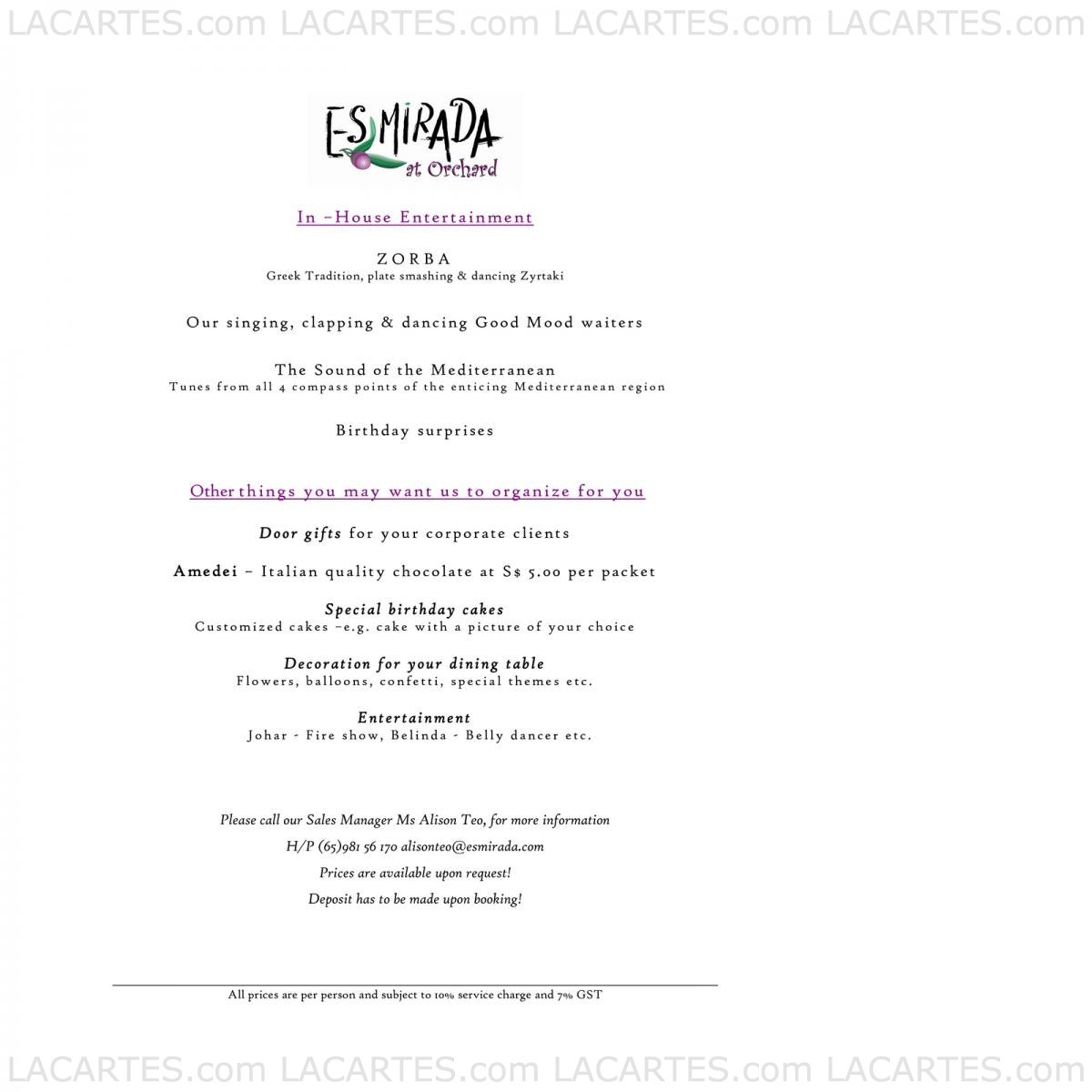 LACARTES.com LACARTES.com LACARTES.com LACARTES.com

ESMIRADA at Orchard

In –House Entertainment

ZORBA
Greek Tradition, plate smashing & dancing Zyrtaki

Our singing, clapping & dancing Good Mood waiters

The Sound of the Mediterranean
Tunes from all 4 compass points of the enticing Mediterranean region

Birthday surprises

Other things you may want us to organize for you

Door gifts for your corporate clients

Amedei – Italian quality chocolate at S$ 5.00 per packet

Special birthday cakes
Customized cakes –e.g. cake with a picture of your choice

Decoration for your dining table
Flowers, balloons, confetti, special themes etc.

Entertainment
Johar - Fire show, Belinda - Belly dancer etc.

Please call our Sales Manager Ms Alison Teo, for more information
H/P (65)981 56 170 alisonteo@esmirada.com
Prices are available upon request!
Deposit has to be made upon booking!

All prices are per person and subject to 10% service charge and 7% GST

LACARTES.com LACARTES.com LACARTES.com LACARTES.com